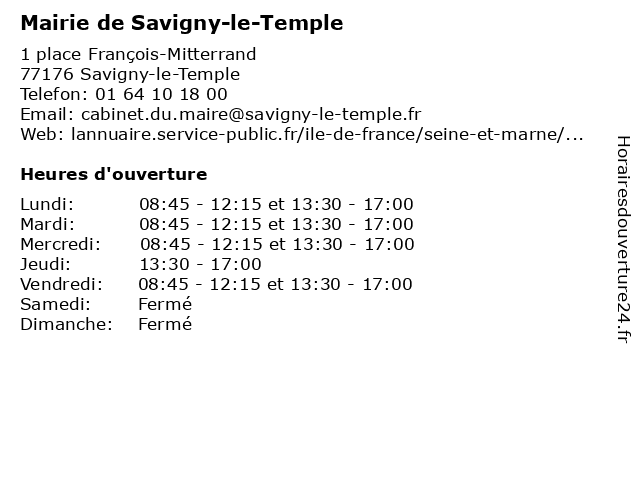 Mairie de Savigny-le-Temple

1 place François-Mitterrand
77176 Savigny-le-Temple
Telefon: 01 64 10 18 00
Email: cabinet.du.maire@savigny-le-temple.fr
Web: lannuaire.service-public.fr/ile-de-france/seine-et-marne/...

Heures d'ouverture

| | |
|---|---|
| Lundi: | 08:45 - 12:15 et 13:30 - 17:00 |
| Mardi: | 08:45 - 12:15 et 13:30 - 17:00 |
| Mercredi: | 08:45 - 12:15 et 13:30 - 17:00 |
| Jeudi: | 13:30 - 17:00 |
| Vendredi: | 08:45 - 12:15 et 13:30 - 17:00 |
| Samedi: | Fermé |
| Dimanche: | Fermé |

Horairesdouverture24.fr